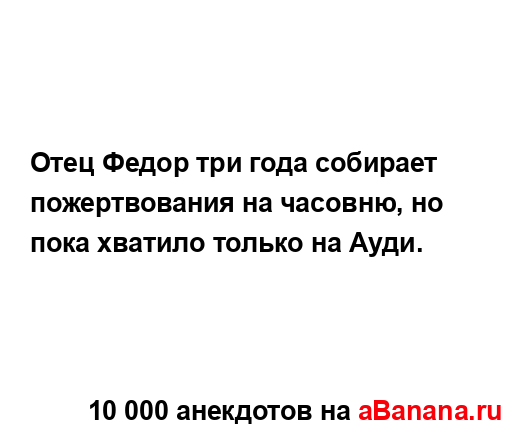 Отец Федор три года собирает пожертвования на часовню, но пока хватило только на Ауди.

10 000 анекдотов на aBanana.ru